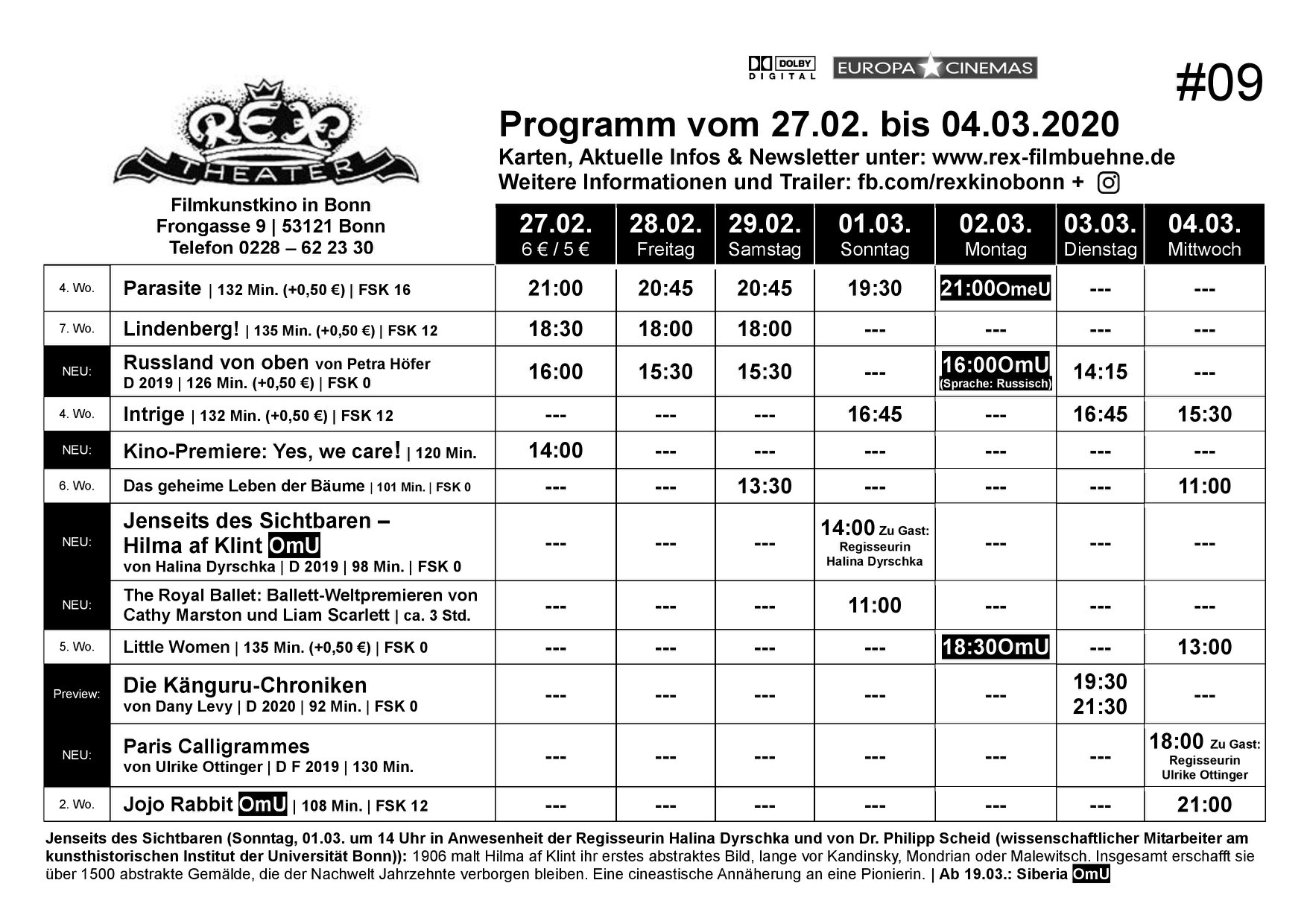 DOLBY DIGITAL EUROPA CINEMAS

#09

REX THEATER

Filmkunstkino in Bonn
Frongasse 9 | 53121 Bonn
Telefon 0228 – 62 23 30

Programm vom 27.02. bis 04.03.2020
Karten, Aktuelle Infos & Newsletter unter: www.rex-filmbuehne.de
Weitere Informationen und Trailer: fb.com/rexkinobonn +

| | | 27.02. 6 € / 5 € | 28.02. Freitag | 29.02. Samstag | 01.03. Sonntag | 02.03. Montag | 03.03. Dienstag | 04.03. Mittwoch |
|---|---|---|---|---|---|---|---|---|
| 4. Wo. | Parasite \| 132 Min. (+0,50 €) \| FSK 16 | 21:00 | 20:45 | 20:45 | 19:30 | 21:00OmeU | --- | --- |
| 7. Wo. | Lindenberg! \| 135 Min. (+0,50 €) \| FSK 12 | 18:30 | 18:00 | 18:00 | --- | --- | --- | --- |
| NEU: | Russland von oben von Petra Höfer D 2019 \| 126 Min. (+0,50 €) \| FSK 0 | 16:00 | 15:30 | 15:30 | --- | 16:00OmU (Sprache: Russisch) | 14:15 | --- |
| 4. Wo. | Intrige \| 132 Min. (+0,50 €) \| FSK 12 | --- | --- | --- | 16:45 | --- | 16:45 | 15:30 |
| NEU: | Kino-Premiere: Yes, we care! \| 120 Min. | 14:00 | --- | --- | --- | --- | --- | --- |
| 6. Wo. | Das geheime Leben der Bäume \| 101 Min. \| FSK 0 | --- | --- | 13:30 | --- | --- | --- | 11:00 |
| NEU: | Jenseits des Sichtbaren – Hilma af Klint OmU von Halina Dyrschka \| D 2019 \| 98 Min. \| FSK 0 | --- | --- | --- | 14:00 Zu Gast: Regisseurin Halina Dyrschka | --- | --- | --- |
| NEU: | The Royal Ballet: Ballett-Weltpremieren von Cathy Marston und Liam Scarlett \| ca. 3 Std. | --- | --- | --- | 11:00 | --- | --- | --- |
| 5. Wo. | Little Women \| 135 Min. (+0,50 €) \| FSK 0 | --- | --- | --- | --- | 18:30OmU | --- | 13:00 |
| Preview: | Die Känguru-Chroniken von Dany Levy \| D 2020 \| 92 Min. \| FSK 0 | --- | --- | --- | --- | --- | 19:30 21:30 | --- |
| NEU: | Paris Calligrammes von Ulrike Ottinger \| D F 2019 \| 130 Min. | --- | --- | --- | --- | --- | --- | 18:00 Zu Gast: Regisseurin Ulrike Ottinger |
| 2. Wo. | Jojo Rabbit OmU \| 108 Min. \| FSK 12 | --- | --- | --- | --- | --- | --- | 21:00 |

Jenseits des Sichtbaren (Sonntag, 01.03. um 14 Uhr in Anwesenheit der Regisseurin Halina Dyrschka und von Dr. Philipp Scheid (wissenschaftlicher Mitarbeiter am kunsthistorischen Institut der Universität Bonn)): 1906 malt Hilma af Klint ihr erstes abstraktes Bild, lange vor Kandinsky, Mondrian oder Malewitsch. Insgesamt erschafft sie über 1500 abstrakte Gemälde, die der Nachwelt Jahrzehnte verborgen bleiben. Eine cineastische Annäherung an eine Pionierin. | Ab 19.03.: Siberia OmU